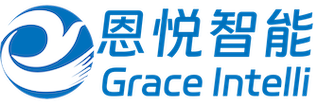 恩悦智能
Grace Intelli